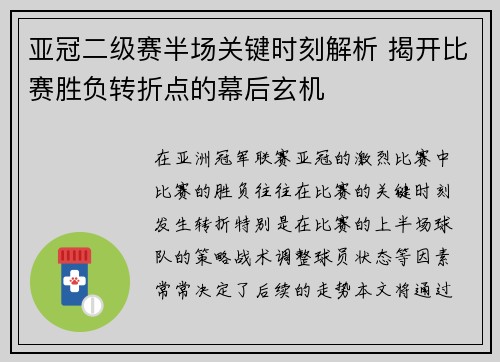 亚冠二级赛半场关键时刻解析 揭开比赛胜负转折点的幕后玄机

在亚洲冠军联赛亚冠的激烈比赛中比赛的胜负往往在比赛的关键时刻发生转折特别是在比赛的上半场球队的策略战术调整球员状态等因素常常决定了后续的走势本文将通过